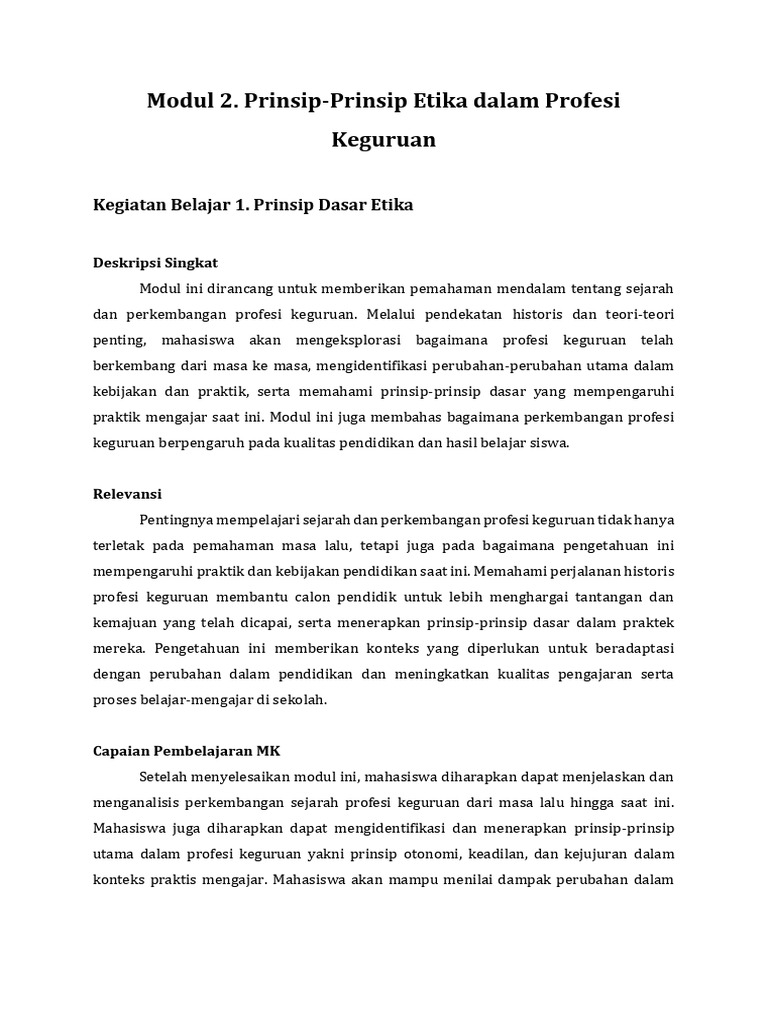 Modul 2. Prinsip-Prinsip Etika dalam Profesi Keguruan

Kegiatan Belajar 1. Prinsip Dasar Etika

Deskripsi Singkat

Modul ini dirancang untuk memberikan pemahaman mendalam tentang sejarah dan perkembangan profesi keguruan. Melalui pendekatan historis dan teori-teori penting, mahasiswa akan mengeksplorasi bagaimana profesi keguruan telah berkembang dari masa ke masa, mengidentifikasi perubahan-perubahan utama dalam kebijakan dan praktik, serta memahami prinsip-prinsip dasar yang mempengaruhi praktik mengajar saat ini. Modul ini juga membahas bagaimana perkembangan profesi keguruan berpengaruh pada kualitas pendidikan dan hasil belajar siswa.

Relevansi

Pentingnya mempelajari sejarah dan perkembangan profesi keguruan tidak hanya terletak pada pemahaman masa lalu, tetapi juga pada bagaimana pengetahuan ini mempengaruhi praktik dan kebijakan pendidikan saat ini. Memahami perjalanan historis profesi keguruan membantu calon pendidik untuk lebih menghargai tantangan dan kemajuan yang telah dicapai, serta menerapkan prinsip-prinsip dasar dalam praktek mereka. Pengetahuan ini memberikan konteks yang diperlukan untuk beradaptasi dengan perubahan dalam pendidikan dan meningkatkan kualitas pengajaran serta proses belajar-mengajar di sekolah.

Capaian Pembelajaran MK

Setelah menyelesaikan modul ini, mahasiswa diharapkan dapat menjelaskan dan menganalisis perkembangan sejarah profesi keguruan dari masa lalu hingga saat ini. Mahasiswa juga diharapkan dapat mengidentifikasi dan menerapkan prinsip-prinsip utama dalam profesi keguruan yakni prinsip otonomi, keadilan, dan kejujuran dalam konteks praktis mengajar. Mahasiswa akan mampu menilai dampak perubahan dalam